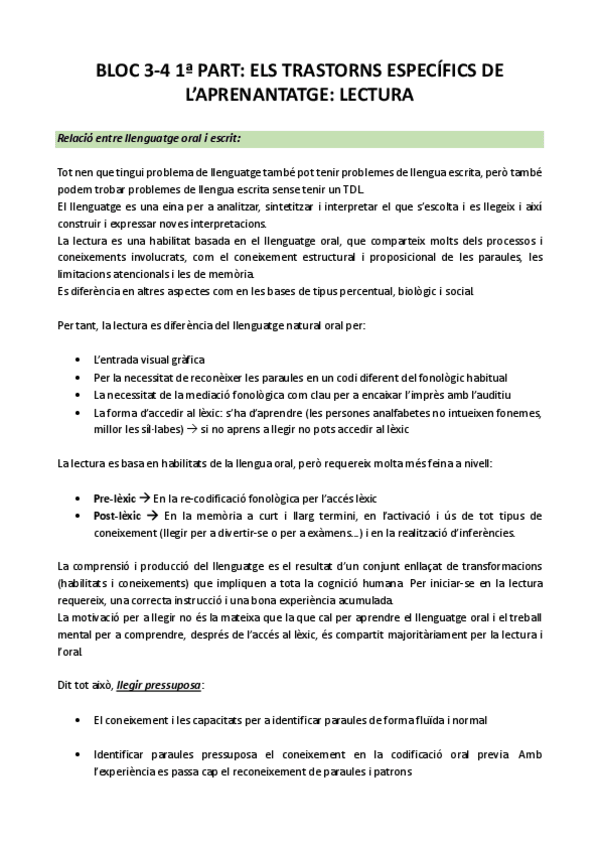 BLOC 3-4 1ª PART: ELS TRASTORNS ESPECÍFICS DE L'APRENANTATGE: LECTURA

Relació entre llenguatge oral i escrit:

Tot nen que tingui problema de llenguatge també pot tenir problemes de llengua escrita, però també podem trobar problemes de llengua escrita sense tenir un TDL.
El llenguatge es una eina per a analitzar, sintetitzar i interpretar el que s'escolta i es llegeix i així construir i expressar noves interpretacions.
La lectura es una habilitat basada en el llenguatge oral, que comparteix molts dels processos i coneixements involucrats, com el coneixement estructural i proposicional de les paraules, les limitacions atencionals i les de memòria.
Es diferència en altres aspectes com en les bases de tipus percentual, biològic i social.

Per tant, la lectura es diferència del llenguatge natural oral per:

• L'entrada visual gràfica
• Per la necessitat de reconèixer les paraules en un codi diferent del fonològic habitual
• La necessitat de la mediació fonològica com clau per a encaixar l'imprès amb l'auditiu
• La forma d'accedir al lèxic: s'ha d'aprendre (les persones analfabetes no intueixen fonemes, millor les síl·labes) → si no aprens a llegir no pots accedir al lèxic

La lectura es basa en habilitats de la llengua oral, però requereix molta més feina a nivell:

• Pre-lèxic → En la re-codificació fonològica per l'accés lèxic
• Post-lèxic → En la memòria a curt i llarg termini, en l'activació i ús de tot tipus de coneixement (llegir per a divertir-se o per a exàmens...) i en la realització d'inferències.

La comprensió i producció del llenguatge es el resultat d'un conjunt enllaçat de transformacions (habilitats i coneixements) que impliquen a tota la cognició humana. Per iniciar-se en la lectura requereix, una correcta instrucció i una bona experiència acumulada.
La motivació per a llegir no és la mateixa que la que cal per aprendre el llenguatge oral i el treball mental per a comprendre, després de l'accés al lèxic, és compartit majoritàriament per la lectura i l'oral.

Dit tot això, llegir pressuposa:

• El coneixement i les capacitats per a identificar paraules de forma fluïda i normal

• Identificar paraules pressuposa el coneixement en la codificació oral previa. Amb l'experiència es passa cap el reconeixement de paraules i patrons